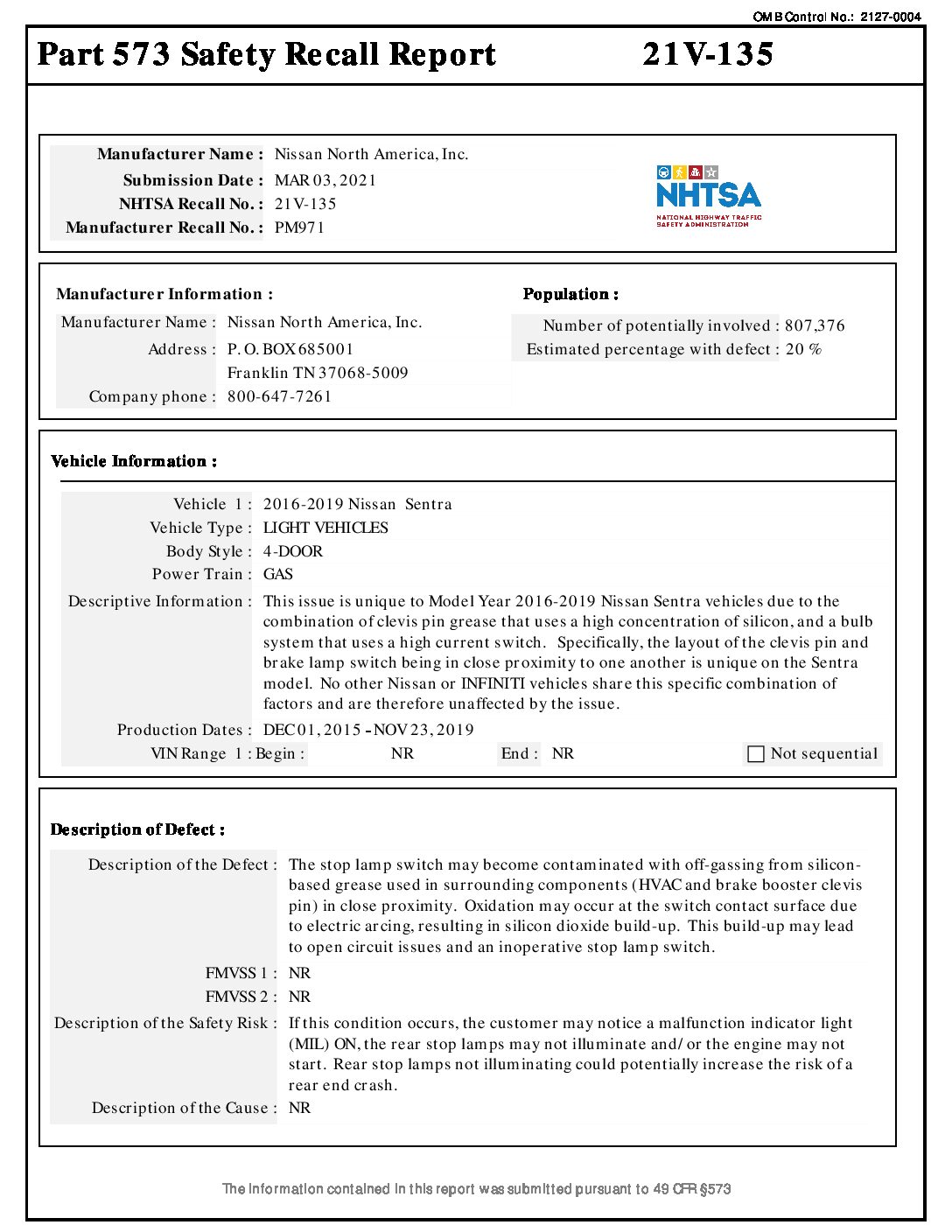 OMB Control No.: 2127-0004

Part 573 Safety Recall Report 21V-135

Manufacturer Name : Nissan North America, Inc.
Submission Date : MAR 03, 2021
NHTSA Recall No. : 21V-135
Manufacturer Recall No. : PM971

NHTSA
NATIONAL HIGHWAY TRAFFIC SAFETY ADMINISTRATION

Manufacturer Information :
Manufacturer Name : Nissan North America, Inc.
Address : P. O. BOX 685001
Franklin TN 37068-5009
Company phone : 800-647-7261

Population :
Number of potentially involved : 807,376
Estimated percentage with defect : 20 %

Vehicle Information :
Vehicle 1 : 2016-2019 Nissan Sentra
Vehicle Type : LIGHT VEHICLES
Body Style : 4-DOOR
Power Train : GAS
Descriptive Information : This issue is unique to Model Year 2016-2019 Nissan Sentra vehicles due to the combination of clevis pin grease that uses a high concentration of silicon, and a bulb system that uses a high current switch. Specifically, the layout of the clevis pin and brake lamp switch being in close proximity to one another is unique on the Sentra model. No other Nissan or INFINITI vehicles share this specific combination of factors and are therefore unaffected by the issue.
Production Dates : DEC 01, 2015 - NOV 23, 2019
VIN Range 1 : Begin : NR End : NR Not sequential

Description of Defect :
Description of the Defect : The stop lamp switch may become contaminated with off-gassing from silicon-based grease used in surrounding components (HVAC and brake booster clevis pin) in close proximity. Oxidation may occur at the switch contact surface due to electric arcing, resulting in silicon dioxide build-up. This build-up may lead to open circuit issues and an inoperative stop lamp switch.
FMVSS 1 : NR
FMVSS 2 : NR
Description of the Safety Risk : If this condition occurs, the customer may notice a malfunction indicator light (MIL) ON, the rear stop lamps may not illuminate and/or the engine may not start. Rear stop lamps not illuminating could potentially increase the risk of a rear end crash.
Description of the Cause : NR

The information contained in this report was submitted pursuant to 49 CFR §573